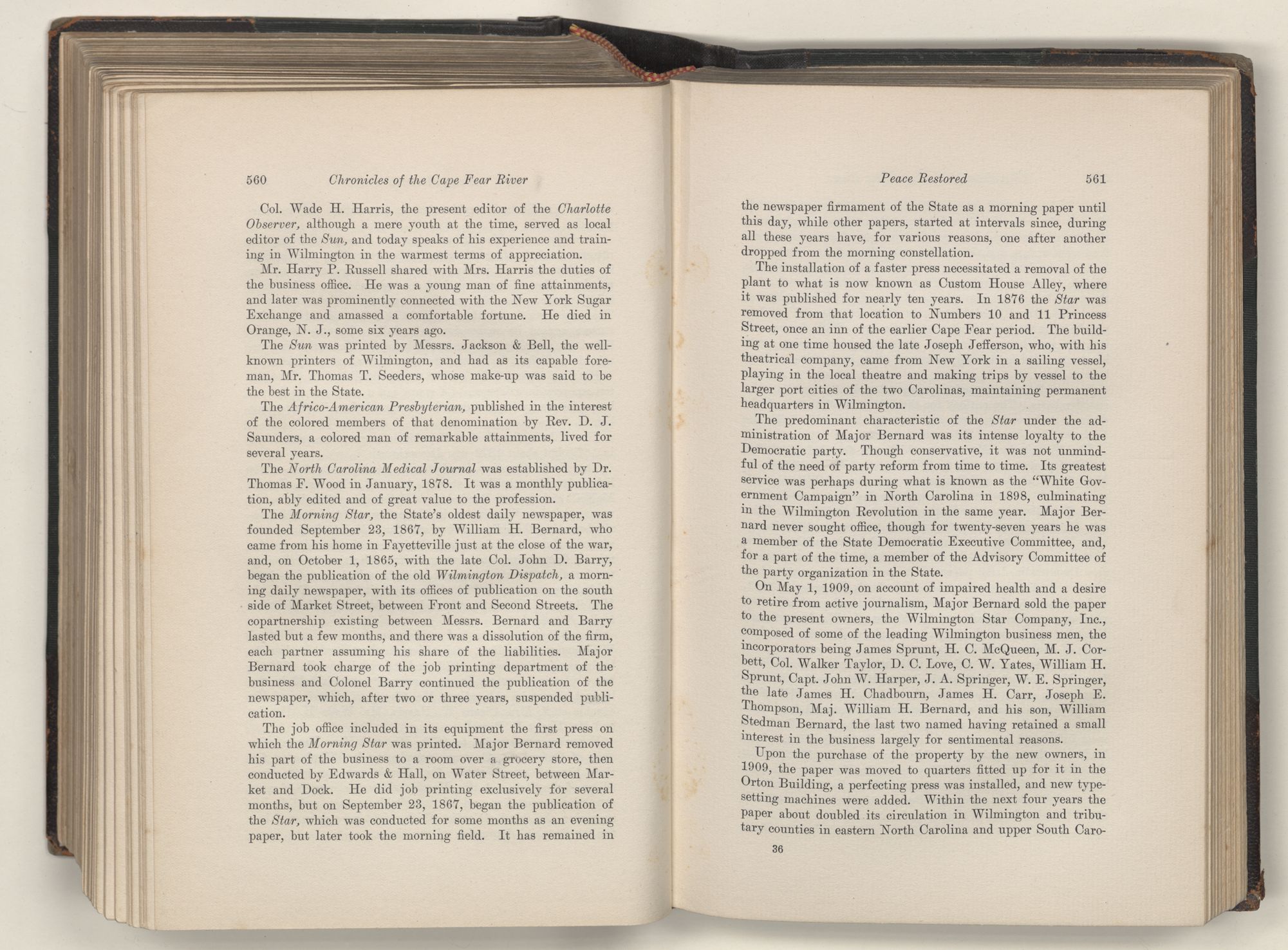 560 Chronicles of the Cape Fear River

Col. Wade H. Harris, the present editor of the Charlotte Observer, although a mere youth at the time, served as local editor of the Sun, and today speaks of his experience and training in Wilmington in the warmest terms of appreciation.

Mr. Harry P. Russell shared with Mrs. Harris the duties of the business office. He was a young man of fine attainments, and later was prominently connected with the New York Sugar Exchange and amassed a comfortable fortune. He died in Orange, N. J., some six years ago.

The Sun was printed by Messrs. Jackson & Bell, the well-known printers of Wilmington, and had as its capable foreman, Mr. Thomas T. Seeders, whose make-up was said to be the best in the State.

The Africo-American Presbyterian, published in the interest of the colored members of that denomination by Rev. D. J. Saunders, a colored man of remarkable attainments, lived for several years.

The North Carolina Medical Journal was established by Dr. Thomas F. Wood in January, 1878. It was a monthly publication, ably edited and of great value to the profession.

The Morning Star, the State's oldest daily newspaper, was founded September 23, 1867, by William H. Bernard, who came from his home in Fayetteville just at the close of the war, and, on October 1, 1865, with the late Col. John D. Barry, began the publication of the old Wilmington Dispatch, a morning daily newspaper, with its offices of publication on the south side of Market Street, between Front and Second Streets. The copartnership existing between Messrs. Bernard and Barry lasted but a few months, and there was a dissolution of the firm, each partner assuming his share of the liabilities. Major Bernard took charge of the job printing department of the business and Colonel Barry continued the publication of the newspaper, which, after two or three years, suspended publication.

The job office included in its equipment the first press on which the Morning Star was printed. Major Bernard removed his part of the business to a room over a grocery store, then conducted by Edwards & Hall, on Water Street, between Market and Dock. He did job printing exclusively for several months, but on September 23, 1867, began the publication of the Star, which was conducted for some months as an evening paper, but later took the morning field. It has remained in

Peace Restored 561

the newspaper firmament of the State as a morning paper until this day, while other papers, started at intervals since, during all these years have, for various reasons, one after another dropped from the morning constellation.

The installation of a faster press necessitated a removal of the plant to what is now known as Custom House Alley, where it was published for nearly ten years. In 1876 the Star was removed from that location to Numbers 10 and 11 Princess Street, once an inn of the earlier Cape Fear period. The building at one time housed the late Joseph Jefferson, who, with his theatrical company, came from New York in a sailing vessel, playing in the local theatre and making trips by vessel to the larger port cities of the two Carolinas, maintaining permanent headquarters in Wilmington.

The predominant characteristic of the Star under the administration of Major Bernard was its intense loyalty to the Democratic party. Though conservative, it was not unmindful of the need of party reform from time to time. Its greatest service was perhaps during what is known as the "White Government Campaign" in North Carolina in 1898, culminating in the Wilmington Revolution in the same year. Major Bernard never sought office, though for twenty-seven years he was a member of the State Democratic Executive Committee, and, for a part of the time, a member of the Advisory Committee of the party organization in the State.

On May 1, 1909, on account of impaired health and a desire to retire from active journalism, Major Bernard sold the paper to the present owners, the Wilmington Star Company, Inc., composed of some of the leading Wilmington business men, the incorporators being James Sprunt, H. C. McQueen, M. J. Corbett, Col. Walker Taylor, D. C. Love, C. W. Yates, William H. Sprunt, Capt. John W. Harper, J. A. Springer, W. E. Springer, the late James H. Chadbourn, James H. Carr, Joseph E. Thompson, Maj. William H. Bernard, and his son, William Stedman Bernard, the last two named having retained a small interest in the business largely for sentimental reasons.

Upon the purchase of the property by the new owners, in 1909, the paper was moved to quarters fitted up for it in the Orton Building, a perfecting press was installed, and new typesetting machines were added. Within the next four years the paper about doubled its circulation in Wilmington and tributary counties in eastern North Carolina and upper South Caro-

36